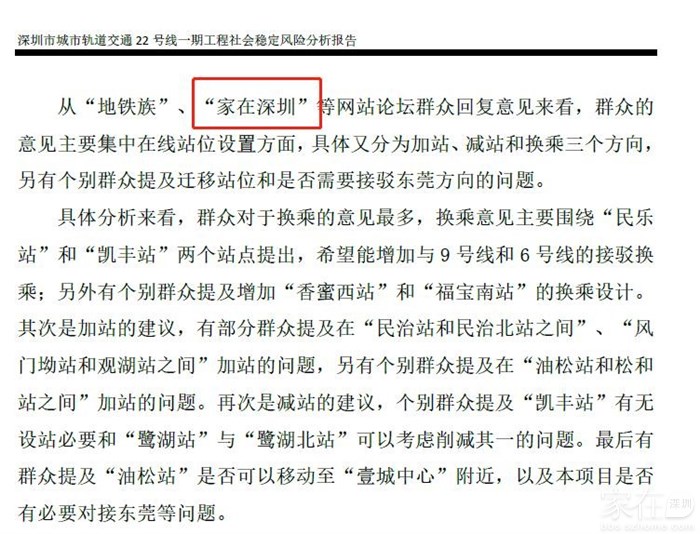 深圳市城市轨道交通22号线一期工程社会稳定风险分析报告

从“地铁族”、“家在深圳”等网站论坛群众回复意见来看，群众的意见主要集中在线站位设置方面，具体又分为加站、减站和换乘三个方向，另有个别群众提及迁移站位和是否需要接驳东莞方向的问题。

具体分析来看，群众对于换乘的意见最多，换乘意见主要围绕“民乐站”和“凯丰站”两个站点提出，希望能增加与9号线和6号线的接驳换乘；另外有个别群众提及增加“香蜜西站”和“福宝南站”的换乘设计。其次是加站的建议，有部分群众提及在“民治站和民治北站之间”、“风门坳站和观湖站之间”加站的问题，另有个别群众提及在“油松站和松和站之间”加站的问题。再次是减站的建议，个别群众提及“凯丰站”有无设站必要和“鹭湖站”与“鹭湖北站”可以考虑削减其一的问题。最后有群众提及“油松站”是否可以移动至“壹城中心”附近，以及本项目是否有必要对接东莞等问题。

家在深圳